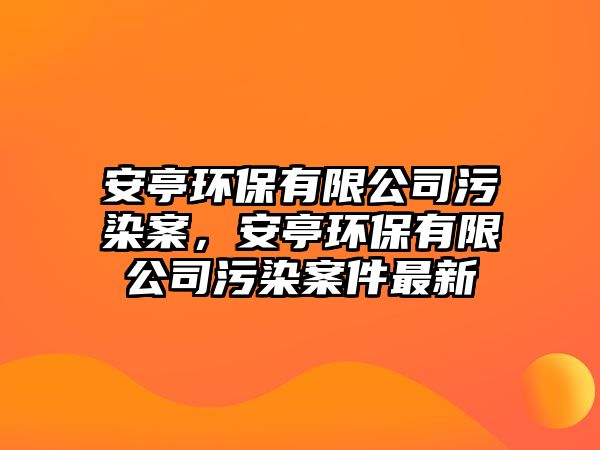 安亭环保有限公司污染案，安亭环保有限公司污染案件最新